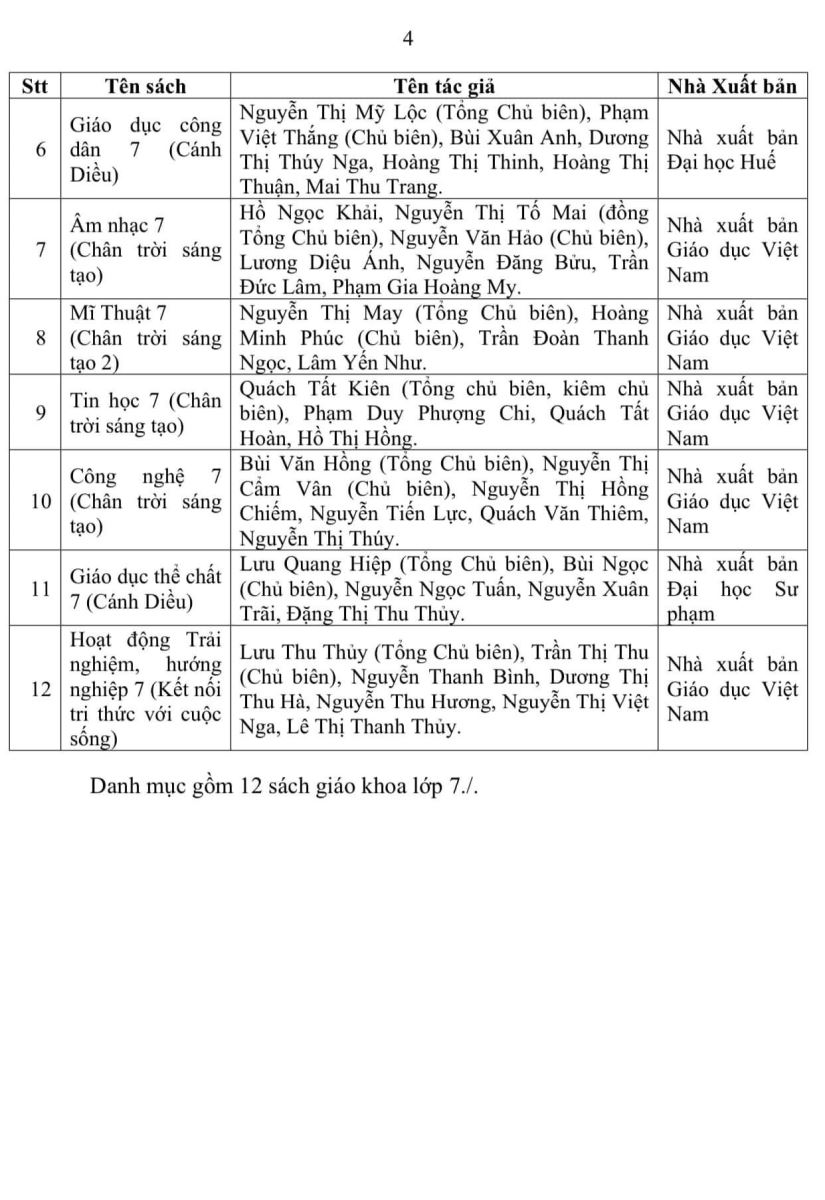 4

| Stt | Tên sách | Tên tác giả | Nhà Xuất bản |
|---|---|---|---|
| 6 | Giáo dục công dân 7 (Cánh Diều) | Nguyễn Thị Mỹ Lộc (Tổng Chủ biên), Phạm Việt Thắng (Chủ biên), Bùi Xuân Anh, Dương Thị Thúy Nga, Hoàng Thị Thinh, Hoàng Thị Thuận, Mai Thu Trang. | Nhà xuất bản Đại học Huế |
| 7 | Âm nhạc 7 (Chân trời sáng tạo) | Hồ Ngọc Khải, Nguyễn Thị Tố Mai (đồng Tổng Chủ biên), Nguyễn Văn Hảo (Chủ biên), Lương Diệu Ánh, Nguyễn Đăng Bửu, Trần Đức Lâm, Phạm Gia Hoàng My. | Nhà xuất bản Giáo dục Việt Nam |
| 8 | Mĩ Thuật 7 (Chân trời sáng tạo 2) | Nguyễn Thị May (Tổng Chủ biên), Hoàng Minh Phúc (Chủ biên), Trần Đoàn Thanh Ngọc, Lâm Yến Như. | Nhà xuất bản Giáo dục Việt Nam |
| 9 | Tin học 7 (Chân trời sáng tạo) | Quách Tất Kiên (Tổng chủ biên, kiêm chủ biên), Phạm Duy Phượng Chi, Quách Tất Hoàn, Hồ Thị Hồng. | Nhà xuất bản Giáo dục Việt Nam |
| 10 | Công nghệ 7 (Chân trời sáng tạo) | Bùi Văn Hồng (Tổng Chủ biên), Nguyễn Thị Cẩm Vân (Chủ biên), Nguyễn Thị Hồng Chiếm, Nguyễn Tiến Lực, Quách Văn Thiêm, Nguyễn Thị Thúy. | Nhà xuất bản Giáo dục Việt Nam |
| 11 | Giáo dục thể chất 7 (Cánh Diều) | Lưu Quang Hiệp (Tổng Chủ biên), Bùi Ngọc (Chủ biên), Nguyễn Ngọc Tuấn, Nguyễn Xuân Trãi, Đặng Thị Thu Thủy. | Nhà xuất bản Đại học Sư phạm |
| 12 | Hoạt động Trải nghiệm, hướng nghiệp 7 (Kết nối tri thức với cuộc sống) | Lưu Thu Thủy (Tổng Chủ biên), Trần Thị Thu (Chủ biên), Nguyễn Thanh Bình, Dương Thị Thu Hà, Nguyễn Thu Hương, Nguyễn Thị Việt Nga, Lê Thị Thanh Thủy. | Nhà xuất bản Giáo dục Việt Nam |

Danh mục gồm 12 sách giáo khoa lớp 7./.